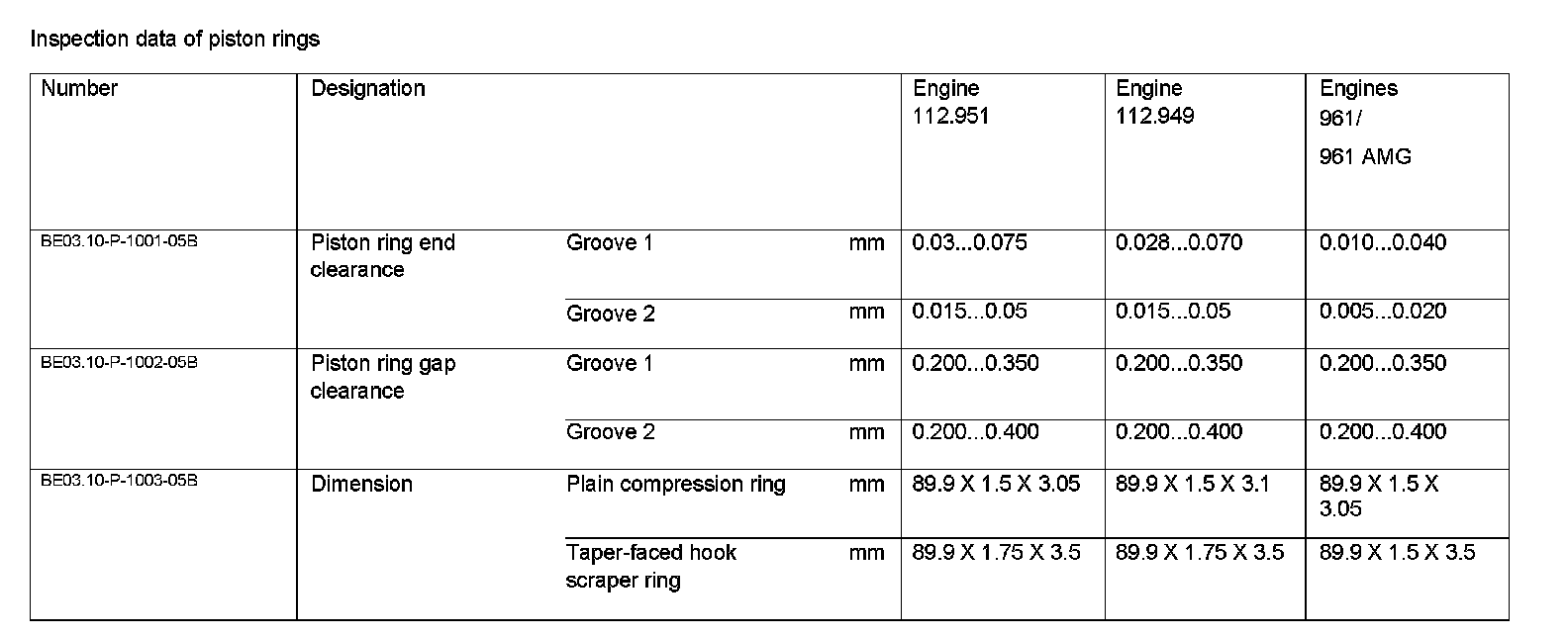 Inspection data of piston rings

| Number | Designation | | | Engine 112.951 | Engine 112.949 | Engines 961/ 961 AMG |
|---|---|---|---|---|---|---|
| BE03.10-P-1001-05B | Piston ring end clearance | Groove 1 | mm | 0.03...0.075 | 0.028...0.070 | 0.010...0.040 |
| | | Groove 2 | mm | 0.015...0.05 | 0.015...0.05 | 0.005...0.020 |
| BE03.10-P-1002-05B | Piston ring gap clearance | Groove 1 | mm | 0.200...0.350 | 0.200...0.350 | 0.200...0.350 |
| | | Groove 2 | mm | 0.200...0.400 | 0.200...0.400 | 0.200...0.400 |
| BE03.10-P-1003-05B | Dimension | Plain compression ring | mm | 89.9 X 1.5 X 3.05 | 89.9 X 1.5 X 3.1 | 89.9 X 1.5 X 3.05 |
| | | Taper-faced hook scraper ring | mm | 89.9 X 1.75 X 3.5 | 89.9 X 1.75 X 3.5 | 89.9 X 1.5 X 3.5 |